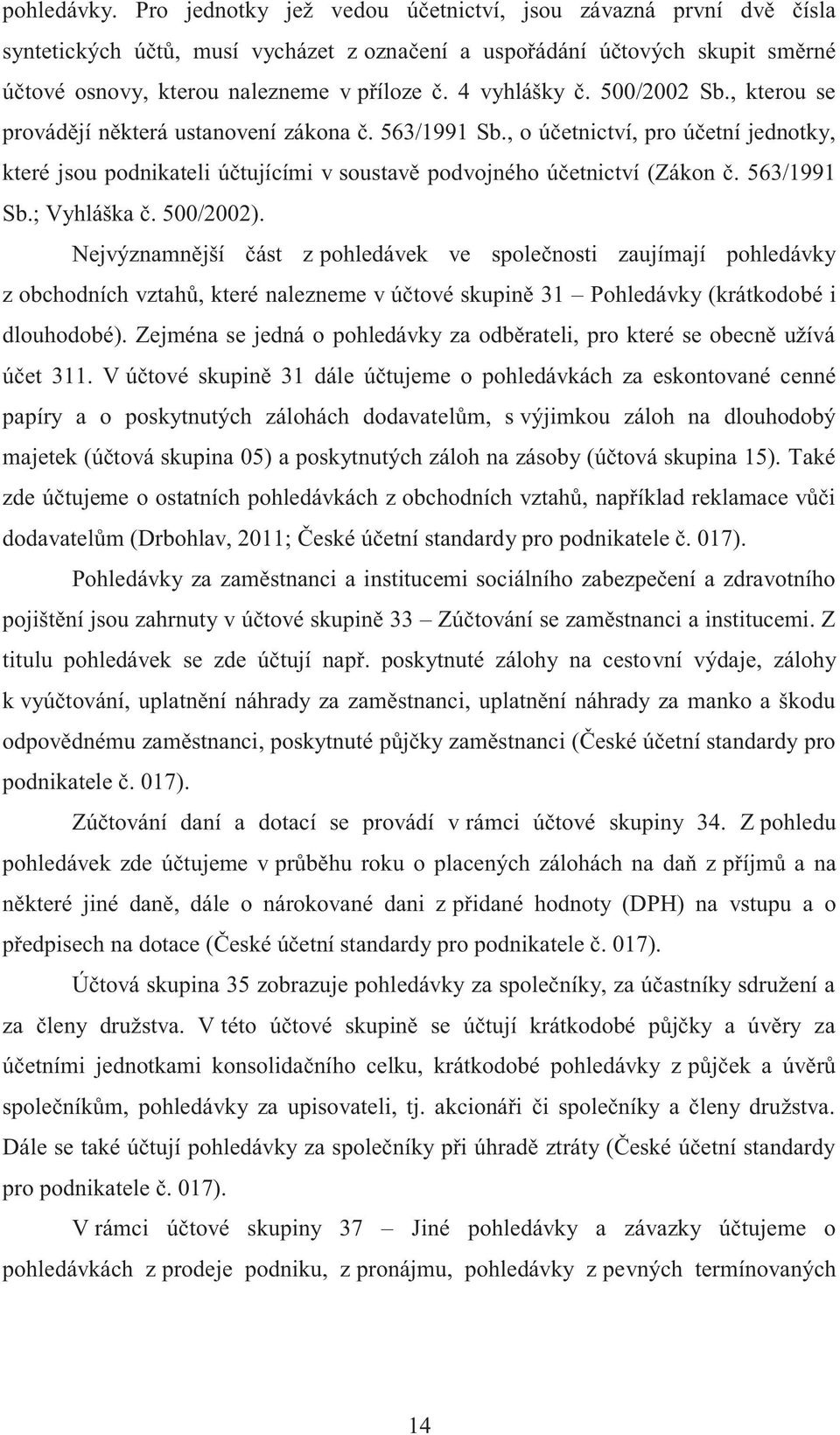 pohledávky. Pro jednotky jež vedou účetnictví, jsou závazná první dvě čísla syntetických účtů, musí vycházet z označení a uspořádání účtových skupit směrné účtové osnovy, kterou nalezneme v příloze č. 4 vyhlášky č. 500/2002 Sb., kterou se provádějí některá ustanovení zákona č. 563/1991 Sb., o účetnictví, pro účetní jednotky, které jsou podnikateli účtujícími v soustavě podvojného účetnictví (Zákon č. 563/1991 Sb.; Vyhláška č. 500/2002).

Nejvýznamnější část z pohledávek ve společnosti zaujímají pohledávky z obchodních vztahů, které nalezneme v účtové skupině 31 – Pohledávky (krátkodobé i dlouhodobé). Zejména se jedná o pohledávky za odběrateli, pro které se obecně užívá účet 311. V účtové skupině 31 dále účtujeme o pohledávkách za eskontované cenné papíry a o poskytnutých zálohách dodavatelům, s výjimkou záloh na dlouhodobý majetek (účtová skupina 05) a poskytnutých záloh na zásoby (účtová skupina 15). Také zde účtujeme o ostatních pohledávkách z obchodních vztahů, například reklamace vůči dodavatelům (Drbohlav, 2011; České účetní standardy pro podnikatele č. 017).

Pohledávky za zaměstnanci a institucemi sociálního zabezpečení a zdravotního pojištění jsou zahrnuty v účtové skupině 33 – Zúčtování se zaměstnanci a institucemi. Z titulu pohledávek se zde účtují např. poskytnuté zálohy na cestovní výdaje, zálohy k vyúčtování, uplatnění náhrady za zaměstnanci, uplatnění náhrady za manko a škodu odpovědnému zaměstnanci, poskytnuté půjčky zaměstnanci (České účetní standardy pro podnikatele č. 017).

Zúčtování daní a dotací se provádí v rámci účtové skupiny 34. Z pohledu pohledávek zde účtujeme v průběhu roku o placených zálohách na daň z příjmů a na některé jiné daně, dále o nárokované dani z přidané hodnoty (DPH) na vstupu a o předpisech na dotace (České účetní standardy pro podnikatele č. 017).

Účtová skupina 35 zobrazuje pohledávky za společníky, za účastníky sdružení a za členy družstva. V této účtové skupině se účtují krátkodobé půjčky a úvěry za účetními jednotkami konsolidačního celku, krátkodobé pohledávky z půjček a úvěrů společníkům, pohledávky za upisovateli, tj. akcionáři či společníky a členy družstva. Dále se také účtují pohledávky za společníky při úhradě ztráty (České účetní standardy pro podnikatele č. 017).

V rámci účtové skupiny 37 – Jiné pohledávky a závazky účtujeme o pohledávkách z prodeje podniku, z pronájmu, pohledávky z pevných termínovaných

14